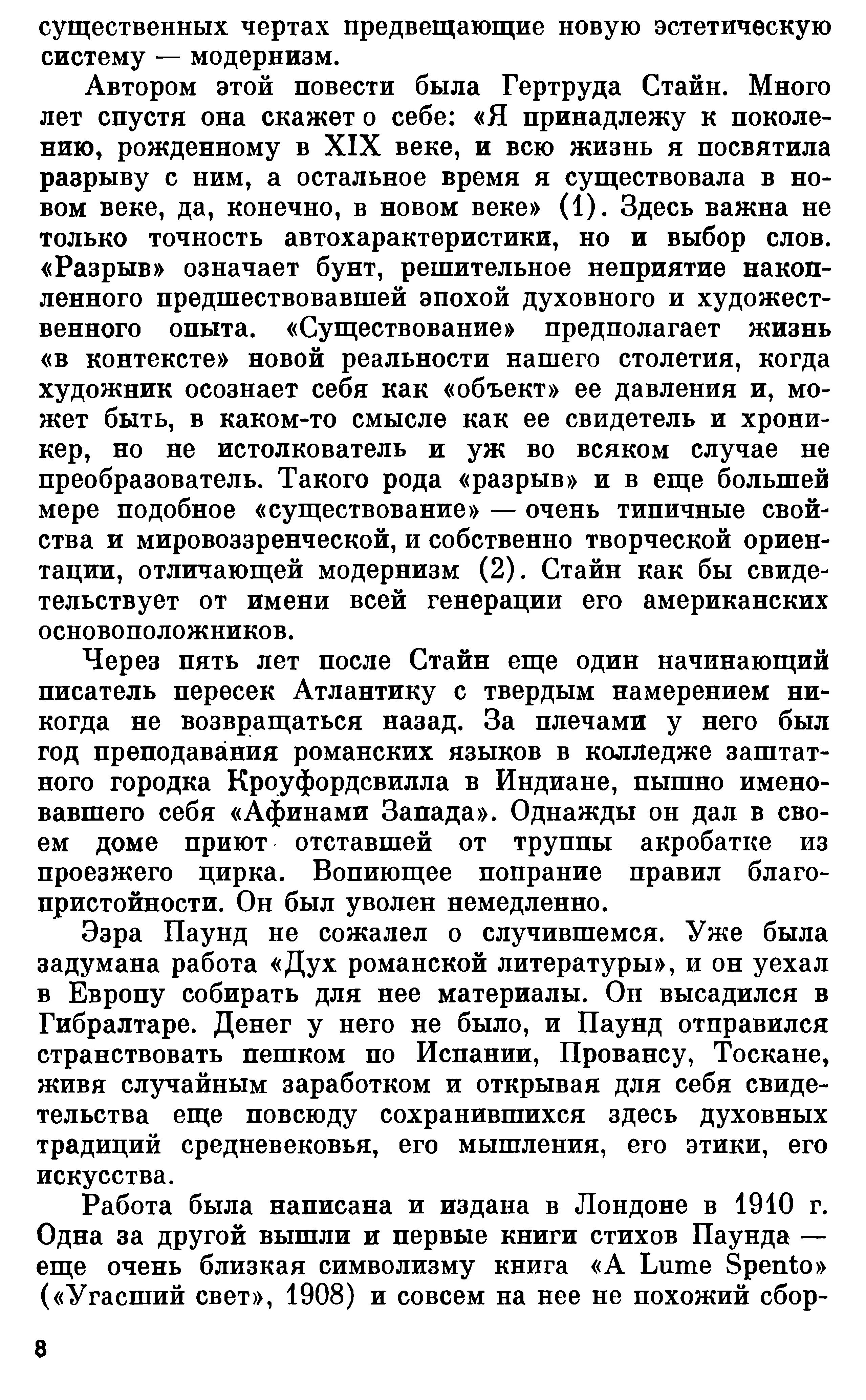 существенных чертах предвещающие новую эстетическую систему — модернизм.

Автором этой повести была Гертруда Стайн. Много лет спустя она скажет о себе: «Я принадлежу к поколению, рожденному в XIX веке, и всю жизнь я посвятила разрыву с ним, а остальное время я существовала в новом веке, да, конечно, в новом веке» (1). Здесь важна не только точность автохарактеристики, но и выбор слов. «Разрыв» означает бунт, решительное неприятие накопленного предшествовавшей эпохой духовного и художественного опыта. «Существование» предполагает жизнь «в контексте» новой реальности нашего столетия, когда художник осознает себя как «объект» ее давления и, может быть, в каком-то смысле как ее свидетель и хроникер, но не истолкователь и уж во всяком случае не преобразователь. Такого рода «разрыв» и в еще большей мере подобное «существование» — очень типичные свойства и мировоззренческой, и собственно творческой ориентации, отличающей модернизм (2). Стайн как бы свидетельствует от имени всей генерации его американских основоположников.

Через пять лет после Стайн еще один начинающий писатель пересек Атлантику с твердым намерением никогда не возвращаться назад. За плечами у него был год преподавания романских языков в колледже заштатного городка Кроуфордсвилла в Индиане, пышно именовавшего себя «Афинами Запада». Однажды он дал в своем доме приют отставшей от труппы акробатке из проезжего цирка. Вопиющее попрание правил благопристойности. Он был уволен немедленно.

Эзра Паунд не сожалел о случившемся. Уже была задумана работа «Дух романской литературы», и он уехал в Европу собирать для нее материалы. Он высадился в Гибралтаре. Денег у него не было, и Паунд отправился странствовать пешком по Испании, Провансу, Тоскане, живя случайным заработком и открывая для себя свидетельства еще повсюду сохранившихся здесь духовных традиций средневековья, его мышления, его этики, его искусства.

Работа была написана и издана в Лондоне в 1910 г. Одна за другой вышли и первые книги стихов Паунда — еще очень близкая символизму книга «A Lume Spento» («Угасший свет», 1908) и совсем на нее не похожий сбор-

8